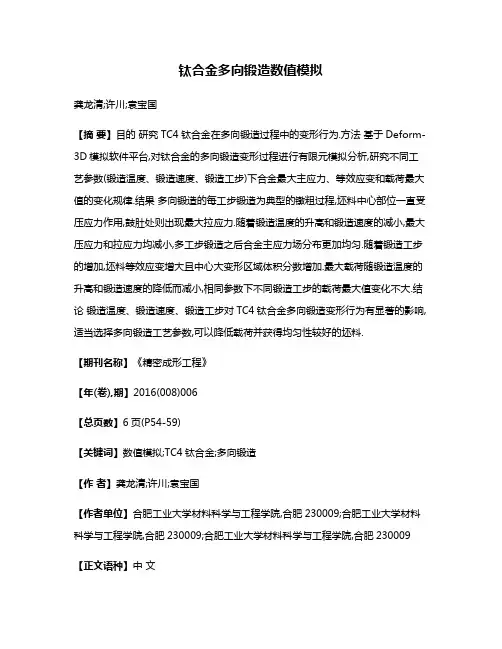 钛合金多向锻造数值模拟

龚龙清;许川;袁宝国

【摘 要】目的 研究 TC4 钛合金在多向锻造过程中的变形行为.方法 基于 Deform-3D 模拟软件平台,对钛合金的多向锻造变形过程进行有限元模拟分析,研究不同工艺参数(锻造温度、锻造速度、锻造工步)下合金最大主应力、等效应变和载荷最大值的变化规律.结果 多向锻造的每工步锻造为典型的镦粗过程,坯料中心部位一直受压应力作用,鼓肚处则出现最大拉应力.随着锻造温度的升高和锻造速度的减小,最大压应力和拉应力均减小,多工步锻造之后合金主应力场分布更加均匀.随着锻造工步的增加,坯料等效应变增大且中心大变形区域体积分数增加.最大载荷随锻造温度的升高和锻造速度的降低而减小,相同参数下不同锻造工步的载荷最大值变化不大.结论 锻造温度、锻造速度、锻造工步对 TC4 钛合金多向锻造变形行为有显著的影响,适当选择多向锻造工艺参数,可以降低载荷并获得均匀性较好的坯料.

【期刊名称】《精密成形工程》

【年(卷),期】2016(008)006

【总页数】6 页(P54-59)

【关键词】数值模拟;TC4 钛合金;多向锻造

【作 者】龚龙清;许川;袁宝国

【作者单位】合肥工业大学材料科学与工程学院,合肥 230009;合肥工业大学材料科学与工程学院,合肥 230009;合肥工业大学材料科学与工程学院,合肥 230009

【正文语种】中 文